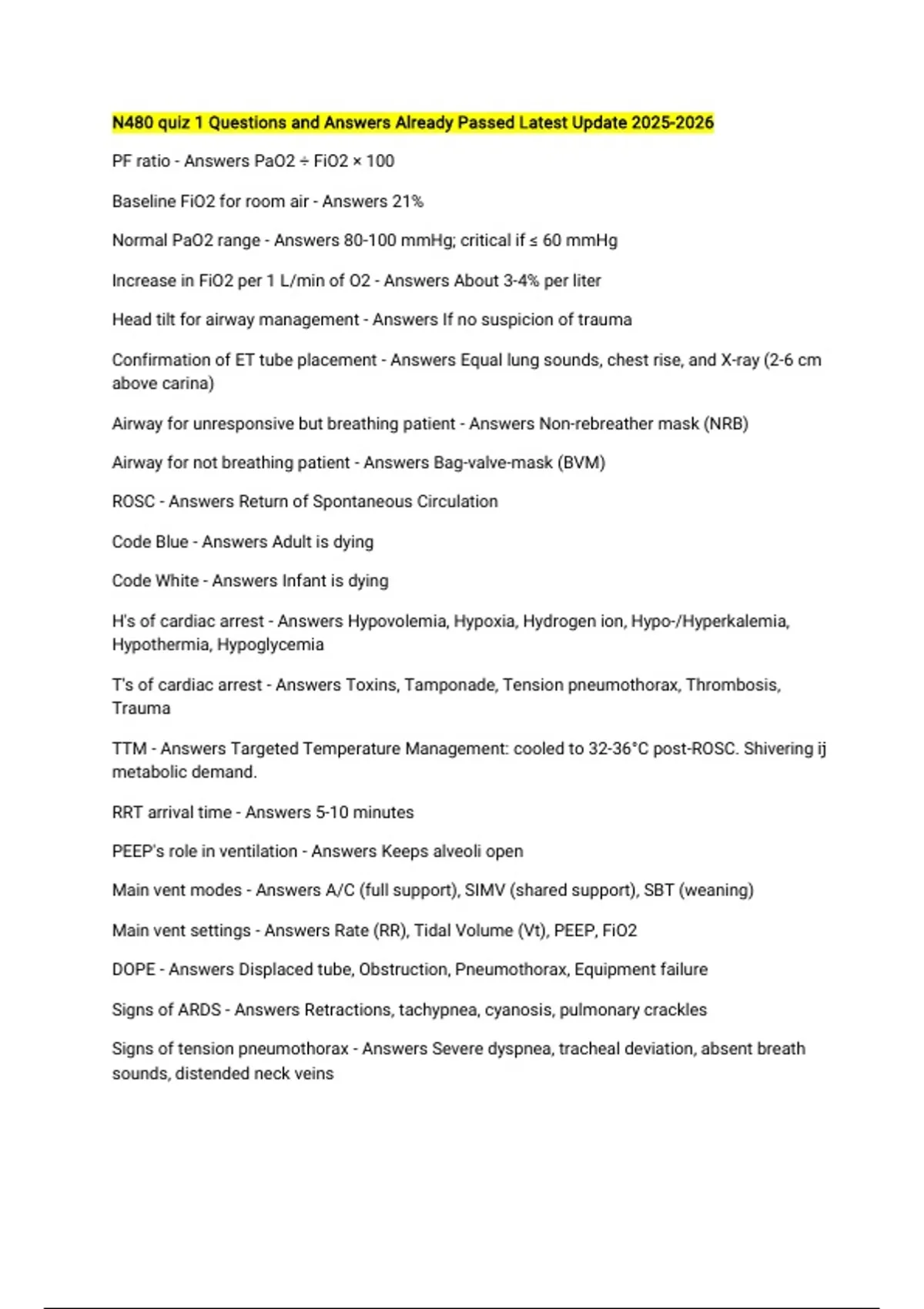 N480 quiz 1 Questions and Answers Already Passed Latest Update 2025-2026

PF ratio - Answers PaO2 ÷ FiO2 × 100

Baseline FiO2 for room air - Answers 21%

Normal PaO2 range - Answers 80-100 mmHg; critical if ≤ 60 mmHg

Increase in FiO2 per 1 L/min of O2 - Answers About 3-4% per liter

Head tilt for airway management - Answers If no suspicion of trauma

Confirmation of ET tube placement - Answers Equal lung sounds, chest rise, and X-ray (2-6 cm above carina)

Airway for unresponsive but breathing patient - Answers Non-rebreather mask (NRB)

Airway for not breathing patient - Answers Bag-valve-mask (BVM)

ROSC - Answers Return of Spontaneous Circulation

Code Blue - Answers Adult is dying

Code White - Answers Infant is dying

H's of cardiac arrest - Answers Hypovolemia, Hypoxia, Hydrogen ion, Hypo-/Hyperkalemia, Hypothermia, Hypoglycemia

T's of cardiac arrest - Answers Toxins, Tamponade, Tension pneumothorax, Thrombosis, Trauma

TTM - Answers Targeted Temperature Management: cooled to 32-36°C post-ROSC. Shivering ij metabolic demand.

RRT arrival time - Answers 5-10 minutes

PEEP's role in ventilation - Answers Keeps alveoli open

Main vent modes - Answers A/C (full support), SIMV (shared support), SBT (weaning)

Main vent settings - Answers Rate (RR), Tidal Volume (Vt), PEEP, FiO2

DOPE - Answers Displaced tube, Obstruction, Pneumothorax, Equipment failure

Signs of ARDS - Answers Retractions, tachypnea, cyanosis, pulmonary crackles

Signs of tension pneumothorax - Answers Severe dyspnea, tracheal deviation, absent breath sounds, distended neck veins